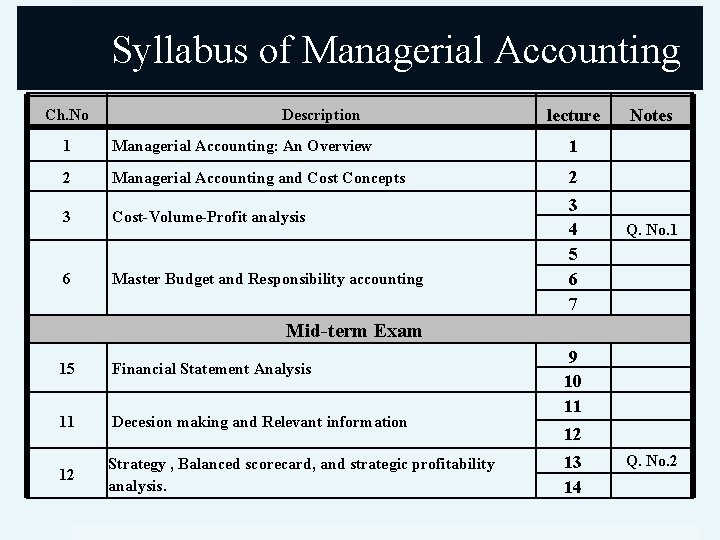 Syllabus of Managerial Accounting

| Ch.No | Description | lecture | Notes |
|---|---|---|---|
| 1 | Managerial Accounting: An Overview | 1 | |
| 2 | Managerial Accounting and Cost Concepts | 2 | |
| 3 | Cost-Volume-Profit analysis | 3 | |
| | | 4 | Q. No.1 |
| 6 | Master Budget and Responsibility accounting | 5 | |
| | | 6 | |
| | | 7 | |
| Mid-term Exam | | | |
| 15 | Financial Statement Analysis | 9 | |
| | | 10 | |
| 11 | Decesion making and Relevant information | 11 | |
| | | 12 | |
| 12 | Strategy , Balanced scorecard, and strategic profitability analysis. | 13 | Q. No.2 |
| | | 14 | |